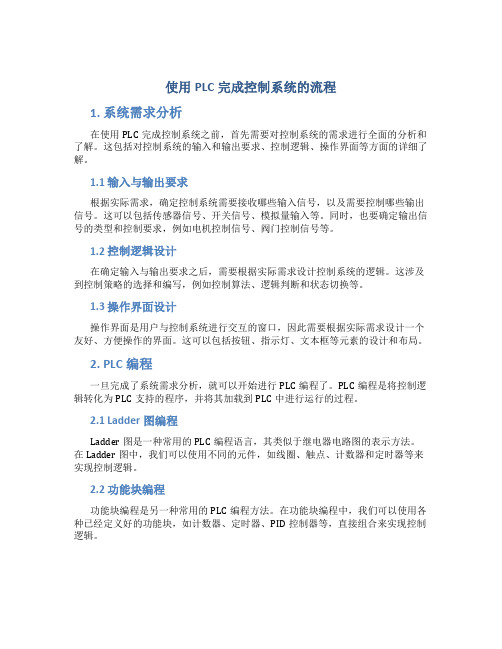 使用 PLC 完成控制系统的流程

1. 系统需求分析

在使用 PLC 完成控制系统之前，首先需要对控制系统的需求进行全面的分析和了解。这包括对控制系统的输入和输出要求、控制逻辑、操作界面等方面的详细了解。

1.1 输入与输出要求

根据实际需求，确定控制系统需要接收哪些输入信号，以及需要控制哪些输出信号。这可以包括传感器信号、开关信号、模拟量输入等。同时，也要确定输出信号的类型和控制要求，例如电机控制信号、阀门控制信号等。

1.2 控制逻辑设计

在确定输入与输出要求之后，需要根据实际需求设计控制系统的逻辑。这涉及到控制策略的选择和编写，例如控制算法、逻辑判断和状态切换等。

1.3 操作界面设计

操作界面是用户与控制系统进行交互的窗口，因此需要根据实际需求设计一个友好、方便操作的界面。这可以包括按钮、指示灯、文本框等元素的设计和布局。

2. PLC 编程

一旦完成了系统需求分析，就可以开始进行 PLC 编程了。PLC 编程是将控制逻辑转化为 PLC 支持的程序，并将其加载到 PLC 中进行运行的过程。

2.1 Ladder 图编程

Ladder 图是一种常用的 PLC 编程语言，其类似于继电器电路图的表示方法。在 Ladder 图中，我们可以使用不同的元件，如线圈、触点、计数器和定时器等来实现控制逻辑。

2.2 功能块编程

功能块编程是另一种常用的 PLC 编程方法。在功能块编程中，我们可以使用各种已经定义好的功能块，如计数器、定时器、PID 控制器等，直接组合来实现控制逻辑。